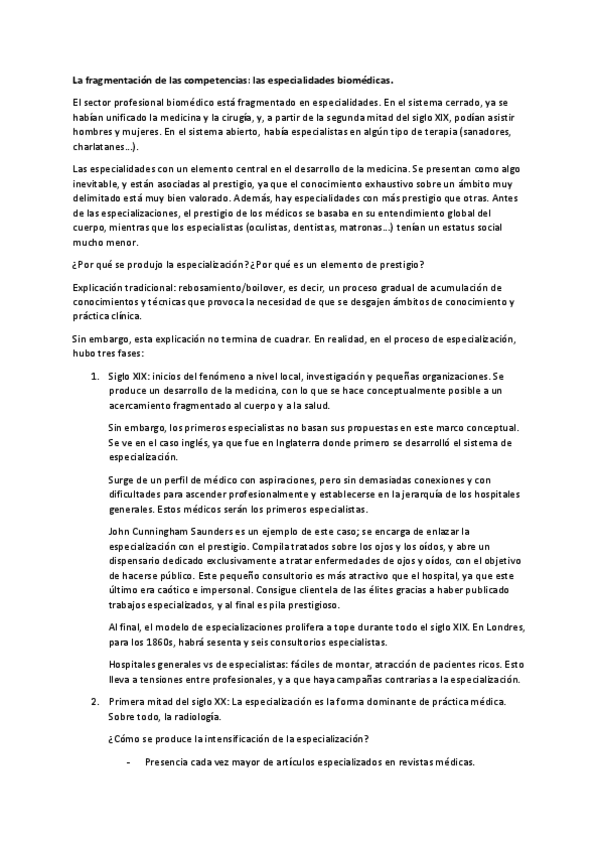 La fragmentación de las competencias: las especialidades biomédicas.

El sector profesional biomédico está fragmentado en especialidades. En el sistema cerrado, ya se habían unificado la medicina y la cirugía, y, a partir de la segunda mitad del siglo XIX, podían asistir hombres y mujeres. En el sistema abierto, había especialistas en algún tipo de terapia (sanadores, charlatanes…).

Las especialidades con un elemento central en el desarrollo de la medicina. Se presentan como algo inevitable, y están asociadas al prestigio, ya que el conocimiento exhaustivo sobre un ámbito muy delimitado está muy bien valorado. Además, hay especialidades con más prestigio que otras. Antes de las especializaciones, el prestigio de los médicos se basaba en su entendimiento global del cuerpo, mientras que los especialistas (oculistas, dentistas, matronas…) tenían un estatus social mucho menor.

¿Por qué se produjo la especialización? ¿Por qué es un elemento de prestigio?

Explicación tradicional: rebosamiento/boilover, es decir, un proceso gradual de acumulación de conocimientos y técnicas que provoca la necesidad de que se desgajen ámbitos de conocimiento y práctica clínica.

Sin embargo, esta explicación no termina de cuadrar. En realidad, en el proceso de especialización, hubo tres fases:

1. Siglo XIX: inicios del fenómeno a nivel local, investigación y pequeñas organizaciones. Se produce un desarrollo de la medicina, con lo que se hace conceptualmente posible a un acercamiento fragmentado al cuerpo y a la salud.

Sin embargo, los primeros especialistas no basan sus propuestas en este marco conceptual. Se ve en el caso inglés, ya que fue en Inglaterra donde primero se desarrolló el sistema de especialización.

Surge de un perfil de médico con aspiraciones, pero sin demasiadas conexiones y con dificultades para ascender profesionalmente y establecerse en la jerarquía de los hospitales generales. Estos médicos serán los primeros especialistas.

John Cunningham Saunders es un ejemplo de este caso; se encarga de enlazar la especialización con el prestigio. Compila tratados sobre los ojos y los oídos, y abre un dispensario dedicado exclusivamente a tratar enfermedades de ojos y oídos, con el objetivo de hacerse público. Este pequeño consultorio es más atractivo que el hospital, ya que este último era caótico e impersonal. Consigue clientela de las élites gracias a haber publicado trabajos especializados, y al final es pila prestigioso.

Al final, el modelo de especializaciones prolifera a tope durante todo el siglo XIX. En Londres, para los 1860s, habrá sesenta y seis consultorios especialistas.

Hospitales generales vs de especialistas: fáciles de montar, atracción de pacientes ricos. Esto lleva a tensiones entre profesionales, y a que haya campañas contrarias a la especialización.

2. Primera mitad del siglo XX: La especialización es la forma dominante de práctica médica. Sobre todo, la radiología.

¿Cómo se produce la intensificación de la especialización?

- Presencia cada vez mayor de artículos especializados en revistas médicas.